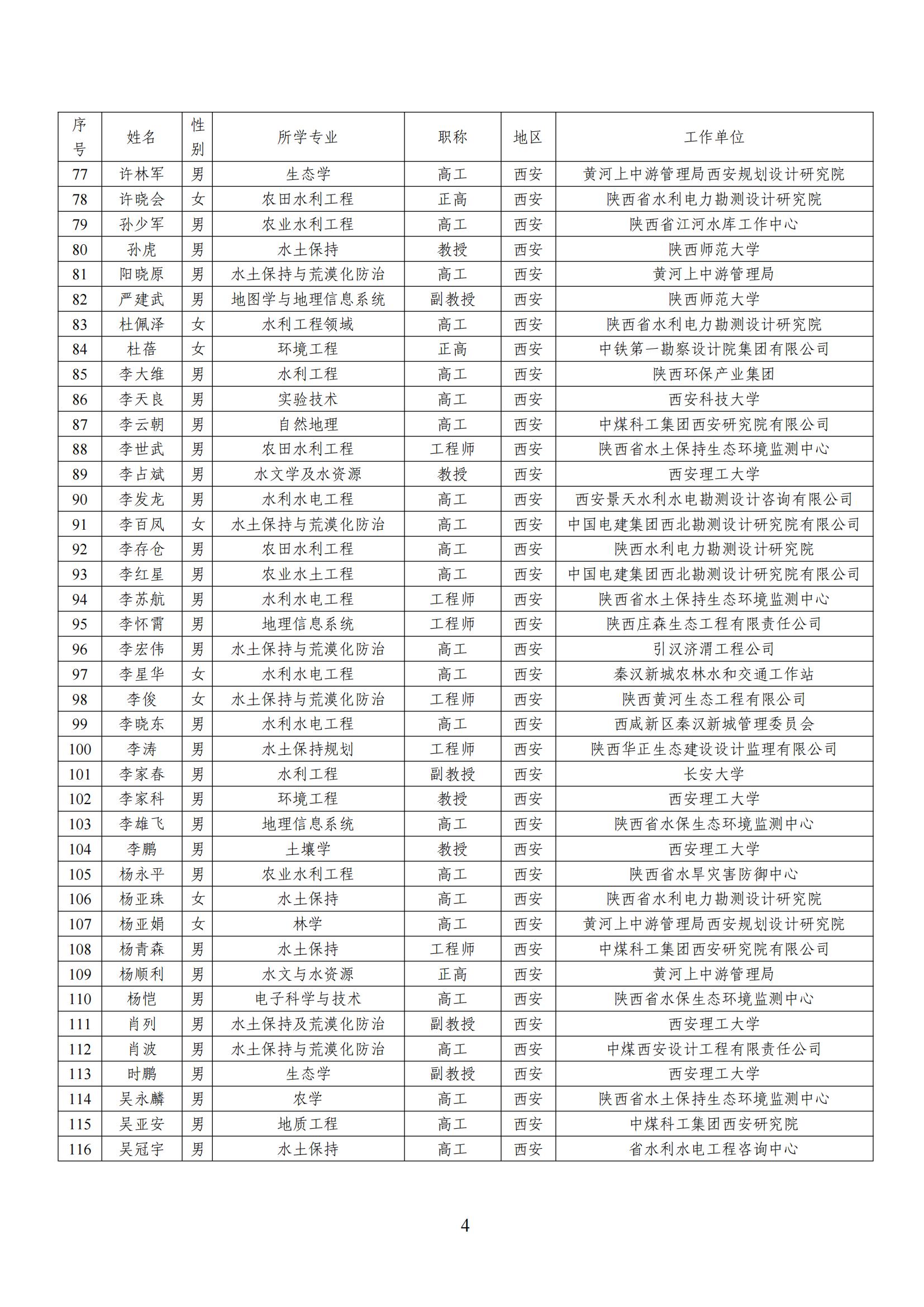 | 序号 | 姓名 | 性别 | 所学专业 | 职称 | 地区 | 工作单位 |
|---|---|---|---|---|---|---|
| 77 | 许林军 | 男 | 生态学 | 高工 | 西安 | 黄河上中游管理局西安规划设计研究院 |
| 78 | 许晓会 | 女 | 农田水利工程 | 正高 | 西安 | 陕西省水利电力勘测设计研究院 |
| 79 | 孙少军 | 男 | 农业水利工程 | 高工 | 西安 | 陕西省江河水库工作中心 |
| 80 | 孙虎 | 男 | 水土保持 | 教授 | 西安 | 陕西师范大学 |
| 81 | 阳晓原 | 男 | 水土保持与荒漠化防治 | 高工 | 西安 | 黄河上中游管理局 |
| 82 | 严建武 | 男 | 地图学与地理信息系统 | 副教授 | 西安 | 陕西师范大学 |
| 83 | 杜佩泽 | 女 | 水利工程领域 | 高工 | 西安 | 陕西省水利电力勘测设计研究院 |
| 84 | 杜蓓 | 女 | 环境工程 | 正高 | 西安 | 中铁第一勘察设计院集团有限公司 |
| 85 | 李大维 | 男 | 水利工程 | 高工 | 西安 | 陕西环保产业集团 |
| 86 | 李天良 | 男 | 实验技术 | 高工 | 西安 | 西安科技大学 |
| 87 | 李云朝 | 男 | 自然地理 | 高工 | 西安 | 中煤科工集团西安研究院有限公司 |
| 88 | 李世武 | 男 | 农田水利工程 | 工程师 | 西安 | 陕西省水土保持生态环境监测中心 |
| 89 | 李占斌 | 男 | 水文学及水资源 | 教授 | 西安 | 西安理工大学 |
| 90 | 李发龙 | 男 | 水利水电工程 | 高工 | 西安 | 西安景天水利水电勘测设计咨询有限公司 |
| 91 | 李百凤 | 女 | 水土保持与荒漠化防治 | 高工 | 西安 | 中国电建集团西北勘测设计研究院有限公司 |
| 92 | 李存仓 | 男 | 农田水利工程 | 高工 | 西安 | 陕西水利电力勘测设计研究院 |
| 93 | 李红星 | 男 | 农业水土工程 | 高工 | 西安 | 中国电建集团西北勘测设计研究院有限公司 |
| 94 | 李苏航 | 男 | 水利水电工程 | 工程师 | 西安 | 陕西省水土保持生态环境监测中心 |
| 95 | 李怀霄 | 男 | 地理信息系统 | 工程师 | 西安 | 陕西庄森生态工程有限责任公司 |
| 96 | 李宏伟 | 男 | 水土保持与荒漠化防治 | 高工 | 西安 | 引汉济渭工程公司 |
| 97 | 李星华 | 女 | 水利水电工程 | 高工 | 西安 | 秦汉新城农林水和交通工作站 |
| 98 | 李俊 | 女 | 水土保持与荒漠化防治 | 工程师 | 西安 | 陕西黄河生态工程有限公司 |
| 99 | 李晓东 | 男 | 水利水电工程 | 高工 | 西安 | 西咸新区秦汉新城管理委员会 |
| 100 | 李涛 | 男 | 水土保持规划 | 工程师 | 西安 | 陕西华正生态建设设计监理有限公司 |
| 101 | 李家春 | 男 | 水利工程 | 副教授 | 西安 | 长安大学 |
| 102 | 李家科 | 男 | 环境工程 | 教授 | 西安 | 西安理工大学 |
| 103 | 李雄飞 | 男 | 地理信息系统 | 高工 | 西安 | 陕西省水保生态环境监测中心 |
| 104 | 李鹏 | 男 | 土壤学 | 教授 | 西安 | 西安理工大学 |
| 105 | 杨永平 | 男 | 农业水利工程 | 高工 | 西安 | 陕西省水旱灾害防御中心 |
| 106 | 杨亚珠 | 女 | 水土保持 | 高工 | 西安 | 陕西省水利电力勘测设计研究院 |
| 107 | 杨亚娟 | 女 | 林学 | 高工 | 西安 | 黄河上中游管理局西安规划设计研究院 |
| 108 | 杨青森 | 男 | 水土保持 | 工程师 | 西安 | 中煤科工集团西安研究院有限公司 |
| 109 | 杨顺利 | 男 | 水文与水资源 | 正高 | 西安 | 黄河上中游管理局 |
| 110 | 杨恺 | 男 | 电子科学与技术 | 高工 | 西安 | 陕西省水保生态环境监测中心 |
| 111 | 肖列 | 男 | 水土保持及荒漠化防治 | 副教授 | 西安 | 西安理工大学 |
| 112 | 肖波 | 男 | 水土保持与荒漠化防治 | 高工 | 西安 | 中煤西安设计工程有限责任公司 |
| 113 | 时鹏 | 男 | 生态学 | 副教授 | 西安 | 西安理工大学 |
| 114 | 吴永麟 | 男 | 农学 | 高工 | 西安 | 陕西省水土保持生态环境监测中心 |
| 115 | 吴亚安 | 男 | 地质工程 | 高工 | 西安 | 中煤科工集团西安研究院 |
| 116 | 吴冠宇 | 男 | 水土保持 | 高工 | 西安 | 省水利水电工程咨询中心 |

4